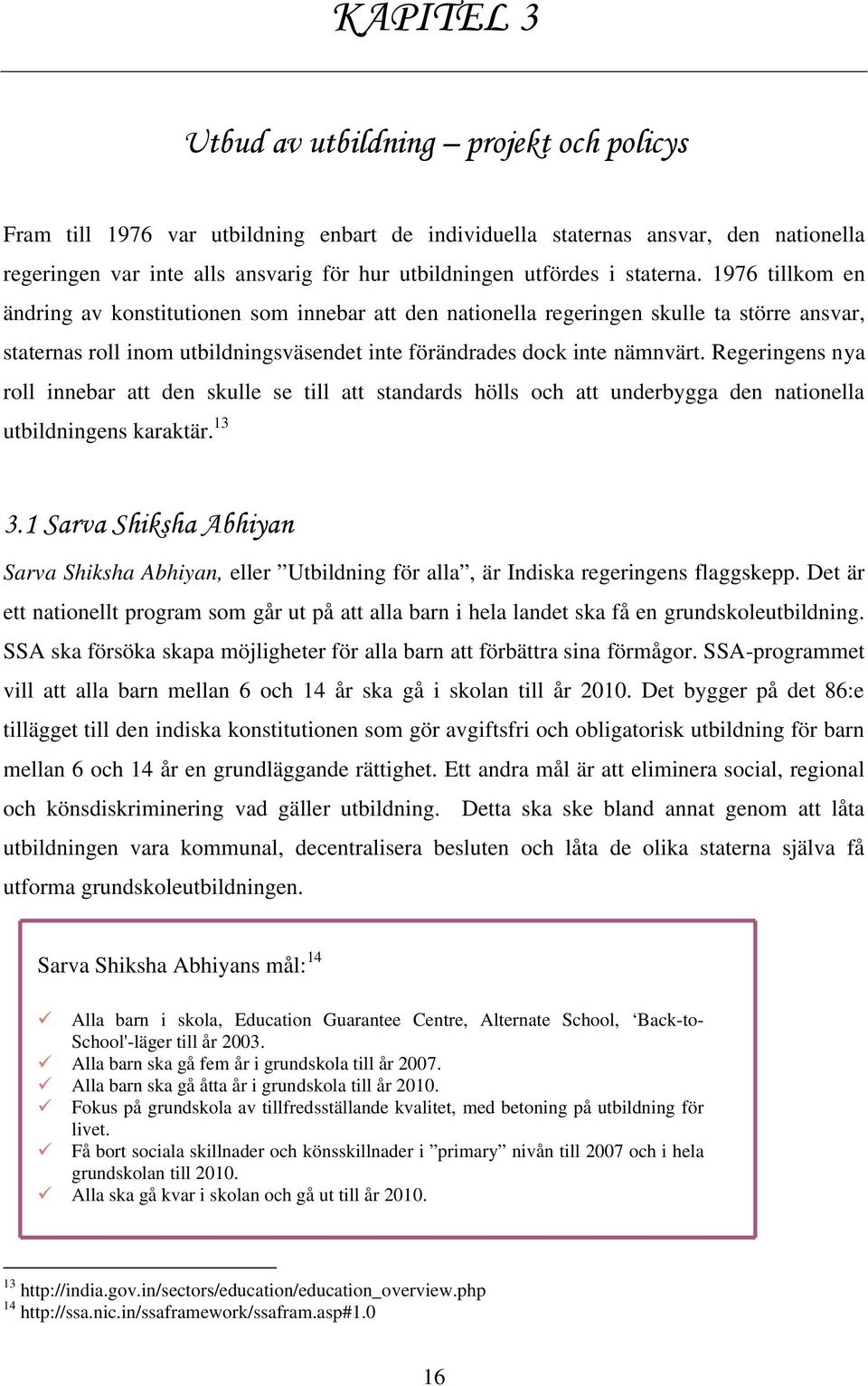 KAPITEL 3

Utbud av utbildning – projekt och policys

Fram till 1976 var utbildning enbart de individuella staternas ansvar, den nationella regeringen var inte alls ansvarig för hur utbildningen utfördes i staterna. 1976 tillkom en ändring av konstitutionen som innebar att den nationella regeringen skulle ta större ansvar, staternas roll inom utbildningsväsendet inte förändrades dock inte nämnvärt. Regeringens nya roll innebar att den skulle se till att standards hölls och att underbygga den nationella utbildningens karaktär.$^{13}$

3.1 Sarva Shiksha Abhiyan

Sarva Shiksha Abhiyan, eller ”Utbildning för alla”, är Indiska regeringens flaggskepp. Det är ett nationellt program som går ut på att alla barn i hela landet ska få en grundskoleutbildning. SSA ska försöka skapa möjligheter för alla barn att förbättra sina förmågor. SSA-programmet vill att alla barn mellan 6 och 14 år ska gå i skolan till år 2010. Det bygger på det 86:e tillägget till den indiska konstitutionen som gör avgiftsfri och obligatorisk utbildning för barn mellan 6 och 14 år en grundläggande rättighet. Ett andra mål är att eliminera social, regional och könsdiskriminering vad gäller utbildning. Detta ska ske bland annat genom att låta utbildningen vara kommunal, decentralisera besluten och låta de olika staterna själva få utforma grundskoleutbildningen.

Sarva Shiksha Abhiyans mål:$^{14}$

✓ Alla barn i skola, Education Guarantee Centre, Alternate School, ‘Back-to-School'-läger till år 2003.
✓ Alla barn ska gå fem år i grundskola till år 2007.
✓ Alla barn ska gå åtta år i grundskola till år 2010.
✓ Fokus på grundskola av tillfredsställande kvalitet, med betoning på utbildning för livet.
✓ Få bort sociala skillnader och könsskillnader i ”primary” nivån till 2007 och i hela grundskolan till 2010.
✓ Alla ska gå kvar i skolan och gå ut till år 2010.

$^{13}$ http://india.gov.in/sectors/education/education_overview.php
$^{14}$ http://ssa.nic.in/ssaframework/ssafram.asp#1.0

16